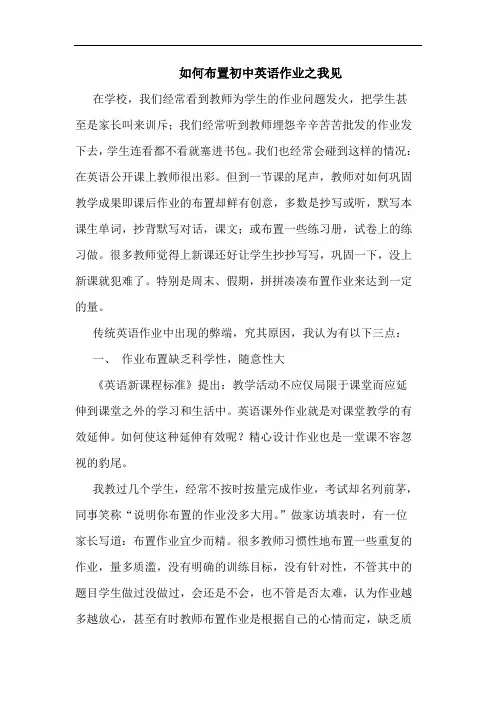 如何布置初中英语作业之我见

在学校，我们经常看到教师为学生的作业问题发火，把学生甚至是家长叫来训斥；我们经常听到教师埋怨辛辛苦苦批发的作业发下去，学生连看都不看就塞进书包。我们也经常会碰到这样的情况：在英语公开课上教师很出彩。但到一节课的尾声，教师对如何巩固教学成果即课后作业的布置却鲜有创意，多数是抄写或听，默写本课生单词，抄背默写对话，课文；或布置一些练习册，试卷上的练习做。很多教师觉得上新课还好让学生抄抄写写，巩固一下，没上新课就犯难了。特别是周末、假期，拼拼凑凑布置作业来达到一定的量。

传统英语作业中出现的弊端，究其原因，我认为有以下三点：

一、 作业布置缺乏科学性，随意性大

《英语新课程标准》提出：教学活动不应仅局限于课堂而应延伸到课堂之外的学习和生活中。英语课外作业就是对课堂教学的有效延伸。如何使这种延伸有效呢？精心设计作业也是一堂课不容忽视的豹尾。

我教过几个学生，经常不按时按量完成作业，考试却名列前茅，同事笑称“说明你布置的作业没多大用。”做家访填表时，有一位家长写道：布置作业宜少而精。很多教师习惯性地布置一些重复的作业，量多质滥，没有明确的训练目标，没有针对性，不管其中的题目学生做过没做过，会还是不会，也不管是否太难，认为作业越多越放心，甚至有时教师布置作业是根据自己的心情而定，缺乏质